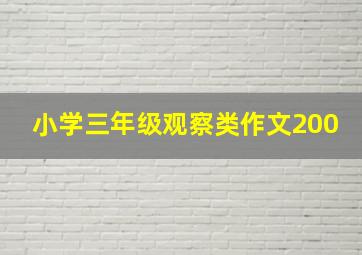 小学三年级观察类作文200